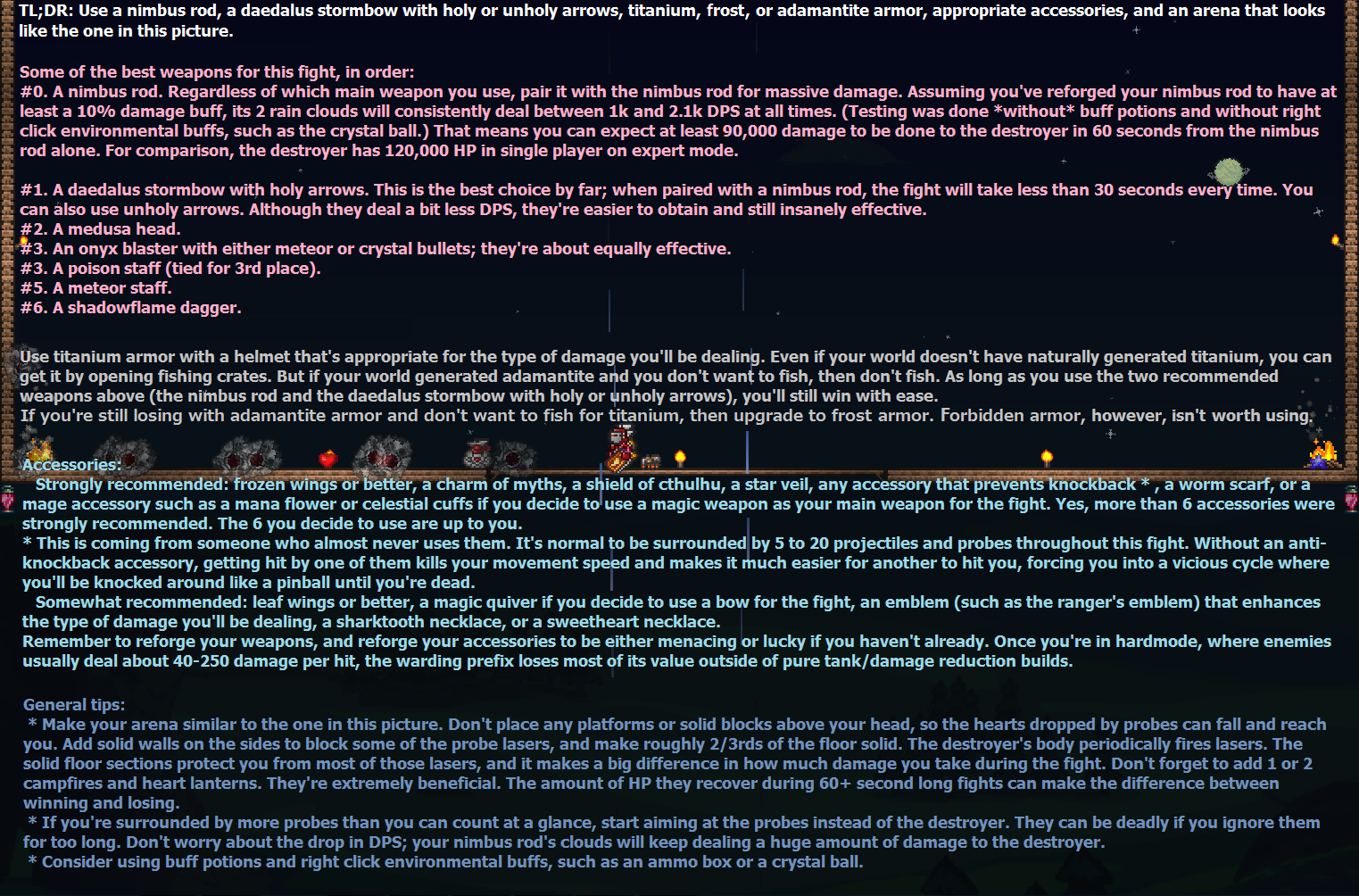 TL;DR: Use a nimbus rod, a daedalus stormbow with holy or unholy arrows, titanium, frost, or adamantite armor, appropriate accessories, and an arena that looks like the one in this picture.

Some of the best weapons for this fight, in order:
#0. A nimbus rod. Regardless of which main weapon you use, pair it with the nimbus rod for massive damage. Assuming you've reforged your nimbus rod to have at least a 10% damage buff, its 2 rain clouds will consistently deal between 1k and 2.1k DPS at all times. (Testing was done *without* buff potions and without right click environmental buffs, such as the crystal ball.) That means you can expect at least 90,000 damage to be done to the destroyer in 60 seconds from the nimbus rod alone. For comparison, the destroyer has 120,000 HP in single player on expert mode.

#1. A daedalus stormbow with holy arrows. This is the best choice by far; when paired with a nimbus rod, the fight will take less than 30 seconds every time. You can also use unholy arrows. Although they deal a bit less DPS, they're easier to obtain and still insanely effective.
#2. A medusa head.
#3. An onyx blaster with either meteor or crystal bullets; they're about equally effective.
#3. A poison staff (tied for 3rd place).
#5. A meteor staff.
#6. A shadowflame dagger.

Use titanium armor with a helmet that's appropriate for the type of damage you'll be dealing. Even if your world doesn't have naturally generated titanium, you can get it by opening fishing crates. But if your world generated adamantite and you don't want to fish, then don't fish. As long as you use the two recommended weapons above (the nimbus rod and the daedalus stormbow with holy or unholy arrows), you'll still win with ease.
If you're still losing with adamantite armor and don't want to fish for titanium, then upgrade to frost armor. Forbidden armor, however, isn't worth using.

Accessories:
Strongly recommended: frozen wings or better, a charm of myths, a shield of cthulhu, a star veil, any accessory that prevents knockback * , a worm scarf, or a mage accessory such as a mana flower or celestial cuffs if you decide to use a magic weapon as your main weapon for the fight. Yes, more than 6 accessories were strongly recommended. The 6 you decide to use are up to you.
* This is coming from someone who almost never uses them. It's normal to be surrounded by 5 to 20 projectiles and probes throughout this fight. Without an anti-knockback accessory, getting hit by one of them kills your movement speed and makes it much easier for another to hit you, forcing you into a vicious cycle where you'll be knocked around like a pinball until you're dead.
Somewhat recommended: leaf wings or better, a magic quiver if you decide to use a bow for the fight, an emblem (such as the ranger's emblem) that enhances the type of damage you'll be dealing, a sharktooth necklace, or a sweetheart necklace.
Remember to reforge your weapons, and reforge your accessories to be either menacing or lucky if you haven't already. Once you're in hardmode, where enemies usually deal about 40-250 damage per hit, the warding prefix loses most of its value outside of pure tank/damage reduction builds.

General tips:
* Make your arena similar to the one in this picture. Don't place any platforms or solid blocks above your head, so the hearts dropped by probes can fall and reach you. Add solid walls on the sides to block some of the probe lasers, and make roughly 2/3rds of the floor solid. The destroyer's body periodically fires lasers. The solid floor sections protect you from most of those lasers, and it makes a big difference in how much damage you take during the fight. Don't forget to add 1 or 2 campfires and heart lanterns. They're extremely beneficial. The amount of HP they recover during 60+ second long fights can make the difference between winning and losing.
* If you're surrounded by more probes than you can count at a glance, start aiming at the probes instead of the destroyer. They can be deadly if you ignore them for too long. Don't worry about the drop in DPS; your nimbus rod's clouds will keep dealing a huge amount of damage to the destroyer.
* Consider using buff potions and right click environmental buffs, such as an ammo box or a crystal ball.